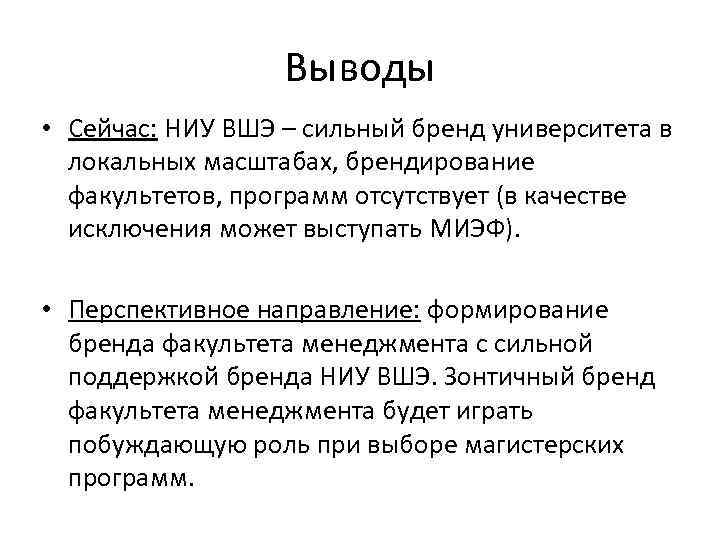 Выводы

• Сейчас: НИУ ВШЭ – сильный бренд университета в локальных масштабах, брендирование факультетов, программ отсутствует (в качестве исключения может выступать МИЭФ).

• Перспективное направление: формирование бренда факультета менеджмента с сильной поддержкой бренда НИУ ВШЭ. Зонтичный бренд факультета менеджмента будет играть побуждающую роль при выборе магистерских программ.